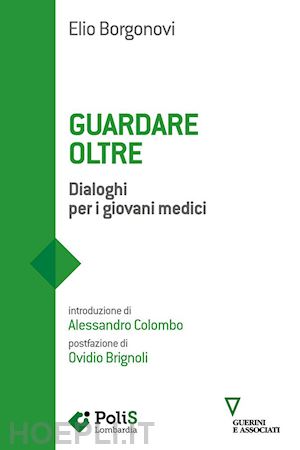 Elio Borgonovi

GUARDARE OLTRE

Dialoghi per i giovani medici

introduzione di
Alessandro Colombo
postfazione di
Ovidio Brignoli

PoliS Lombardia

GUERINI E ASSOCIATI

HOEPLI.IT